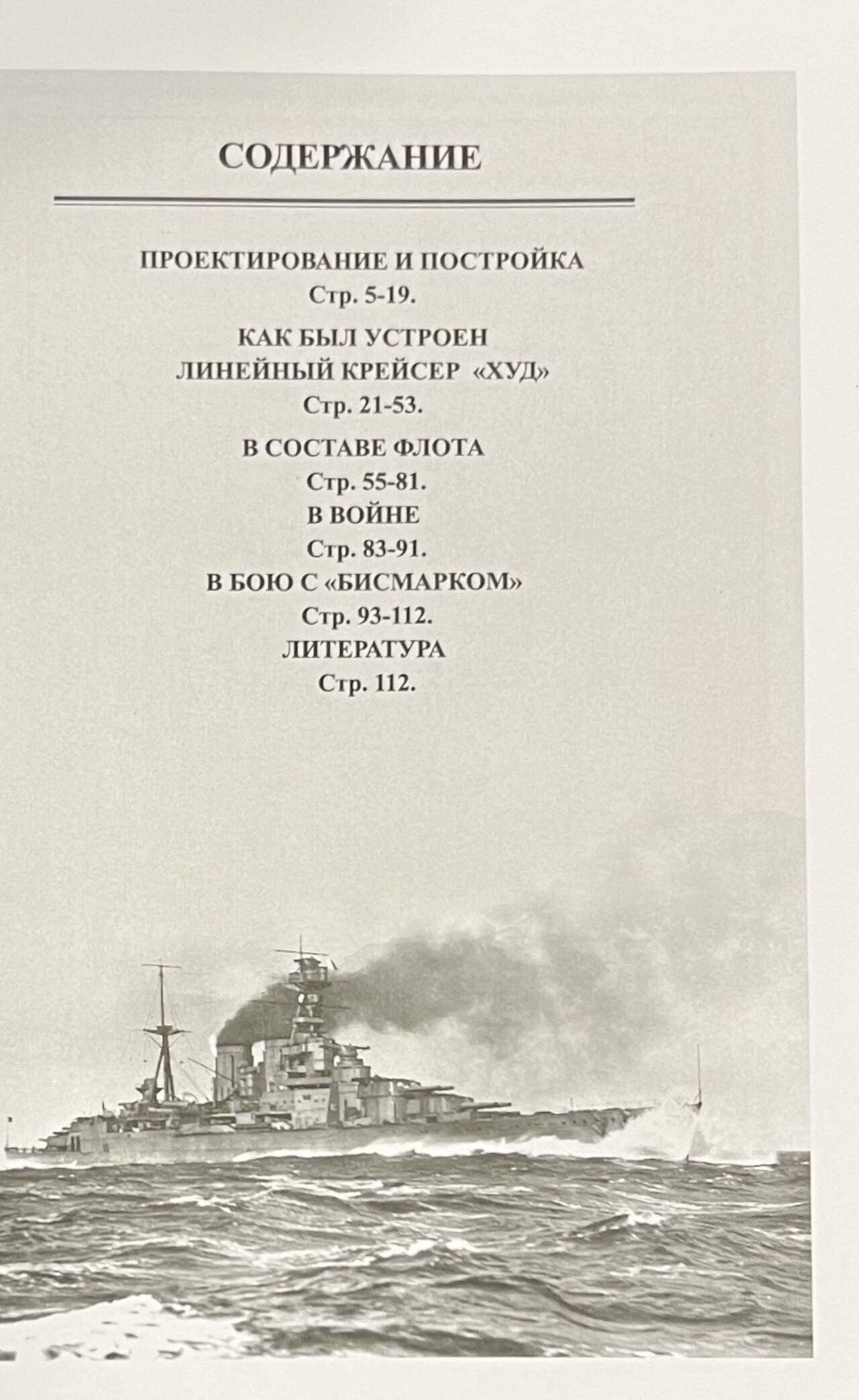 СОДЕРЖАНИЕ

ПРОЕКТИРОВАНИЕ И ПОСТРОЙКА
Стр. 5-19.

КАК БЫЛ УСТРОЕН
ЛИНЕЙНЫЙ КРЕЙСЕР «ХУД»
Стр. 21-53.

В СОСТАВЕ ФЛОТА
Стр. 55-81.
В ВОЙНЕ
Стр. 83-91.
В БОЮ С «БИСМАРКОМ»
Стр. 93-112.
ЛИТЕРАТУРА
Стр. 112.